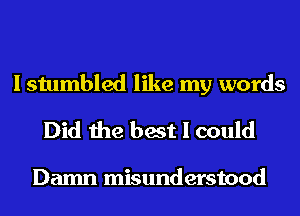 I stumbled like my words

Did the best I could

Damn misunderstood